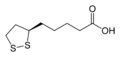 O
OH
S
S